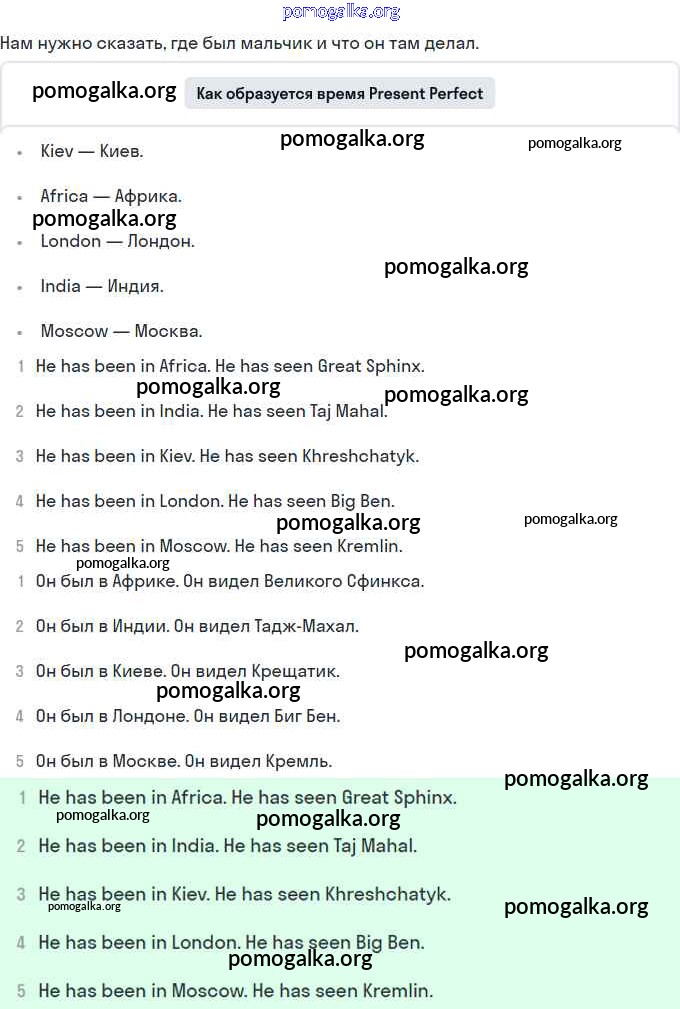 pomogalka.org

Нам нужно сказать, где был мальчик и что он там делал.

pomogalka.org Как образуется время Present Perfect

pomogalka.org pomogalka.org

- Kiev — Киев.
- Africa — Африка.

pomogalka.org

- London — Лондон.

pomogalka.org

- India — Индия.
- Moscow — Москва.

1 He has been in Africa. He has seen Great Sphinx.

pomogalka.org pomogalka.org

2 He has been in India. He has seen Taj Mahal.

3 He has been in Kiev. He has seen Khreshchatyk.

4 He has been in London. He has seen Big Ben.

pomogalka.org pomogalka.org

5 He has been in Moscow. He has seen Kremlin.

pomogalka.org

1 Он был в Африке. Он видел Великого Сфинкса.

2 Он был в Индии. Он видел Тадж-Махал.

pomogalka.org

3 Он был в Киеве. Он видел Крещатик.

pomogalka.org

4 Он был в Лондоне. Он видел Биг Бен.

5 Он был в Москве. Он видел Кремль.

pomogalka.org

1 He has been in Africa. He has seen Great Sphinx.

pomogalka.org pomogalka.org

2 He has been in India. He has seen Taj Mahal.

3 He has been in Kiev. He has seen Khreshchatyk.

pomogalka.org pomogalka.org

4 He has been in London. He has seen Big Ben.

pomogalka.org

5 He has been in Moscow. He has seen Kremlin.